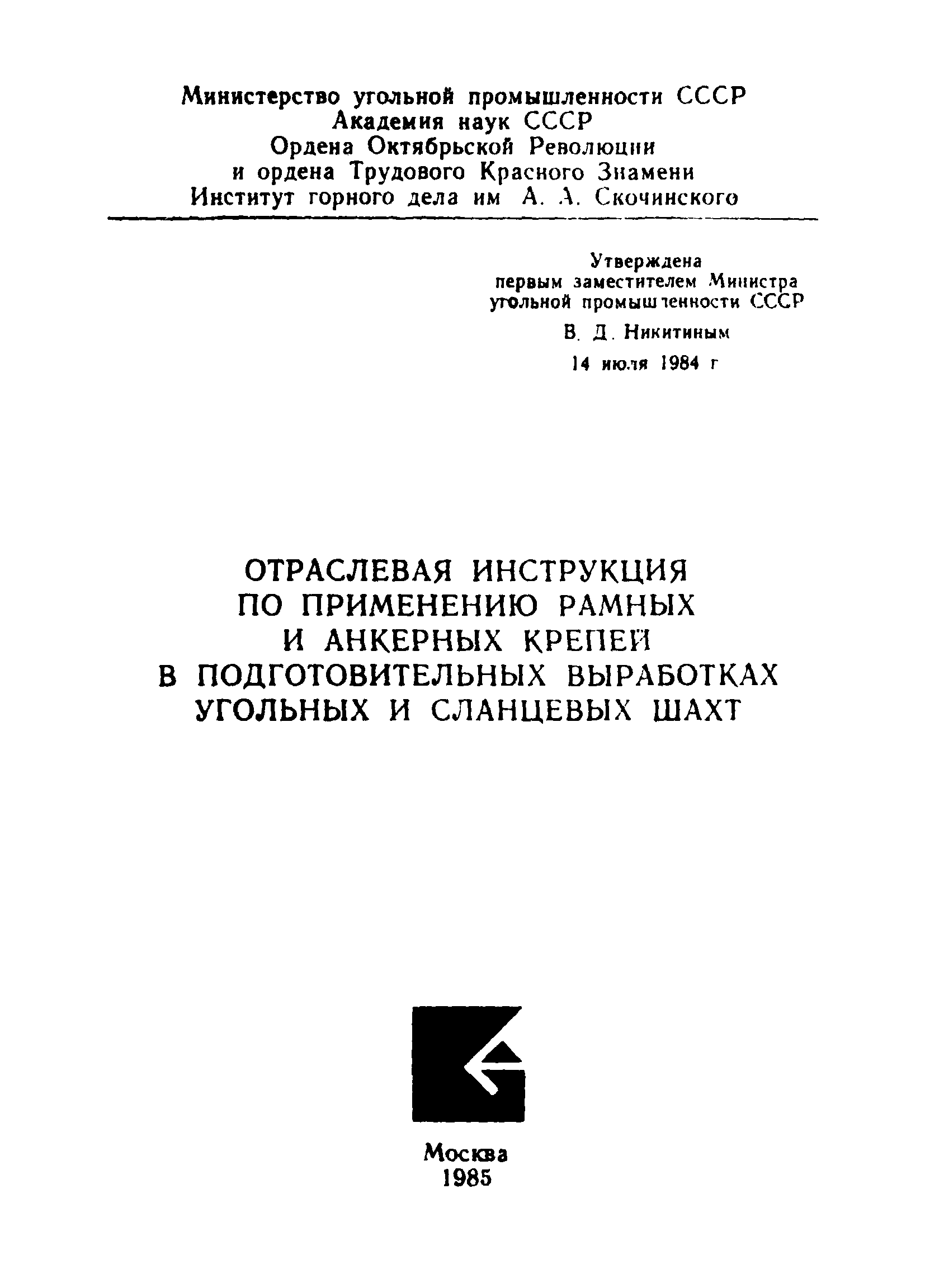 Министерство угольной промышленности СССР
Академия наук СССР
Ордена Октябрьской Революции
и ордена Трудового Красного Знамени
Институт горного дела им А. А. Скочинского

Утверждена
первым заместителем Министра
угольной промышленности СССР
В. Д. Никитиным
14 июля 1984 г

ОТРАСЛЕВАЯ ИНСТРУКЦИЯ
ПО ПРИМЕНЕНИЮ РАМНЫХ
И АНКЕРНЫХ КРЕПЕЙ
В ПОДГОТОВИТЕЛЬНЫХ ВЫРАБОТКАХ
УГОЛЬНЫХ И СЛАНЦЕВЫХ ШАХТ

Москва
1985